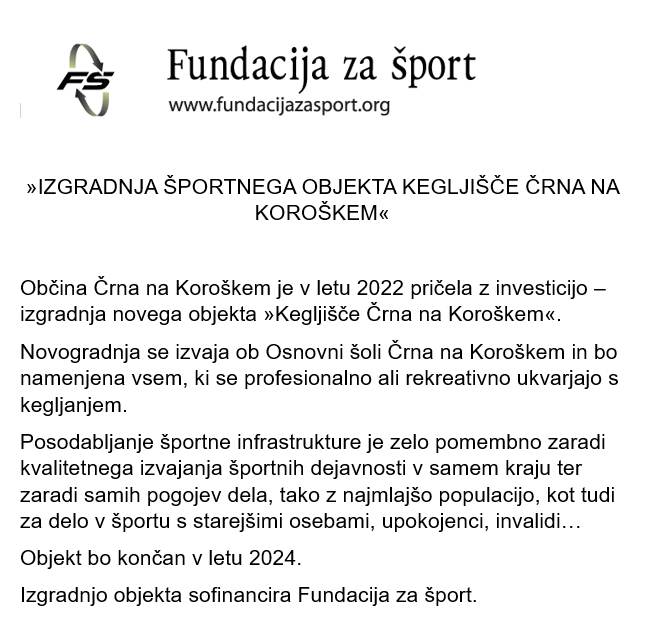 FS

Fundacija za šport
www.fundacijazasport.org

»IZGRADNJA ŠPORTNEGA OBJEKTA KEGLJIŠČE ČRNA NA KOROŠKEM«

Občina Črna na Koroškem je v letu 2022 pričela z investicijo – izgradnja novega objekta »Kegljišče Črna na Koroškem«.

Novogradnja se izvaja ob Osnovni šoli Črna na Koroškem in bo namenjena vsem, ki se profesionalno ali rekreativno ukvarjajo s kegljanjem.

Posodabljanje športne infrastrukture je zelo pomembno zaradi kvalitetnega izvajanja športnih dejavnosti v samem kraju ter zaradi samih pogojev dela, tako z najmlajšo populacijo, kot tudi za delo v športu s starejšimi osebami, upokojenci, invalidi…

Objekt bo končan v letu 2024.

Izgradnjo objekta sofinancira Fundacija za šport.